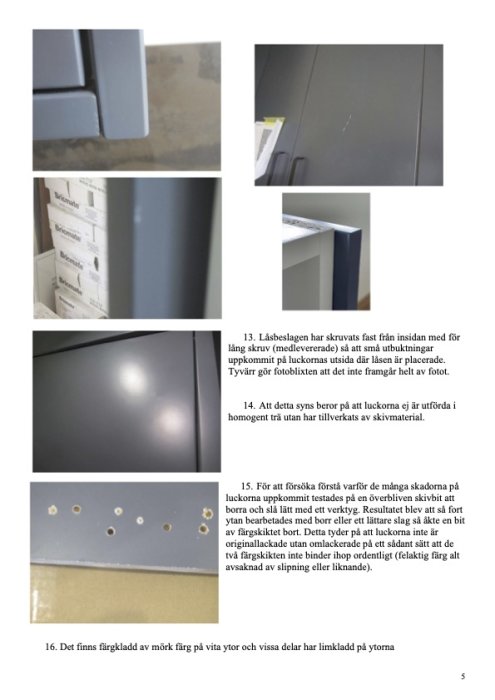 Bricmate

Bricmate

Bricmate

Bricmate

13. Låsbeslagen har skruvats fast från insidan med för lång skruv (medlevererade) så att små utbuktningar uppkommit på luckornas utsida där låsen är placerade. Tyvärr gör fotoblixten att det inte framgår helt av fotot.

14. Att detta syns beror på att luckorna ej är utförda i homogent trä utan har tillverkats av skivmaterial.

15. För att försöka förstå varför de många skadorna på luckorna uppkommit testades på en överbliven skivbit att borra och slå lätt med ett verktyg. Resultatet blev att så fort ytan bearbetades med borr eller ett lättare slag så åkte en bit av färgskiktet bort. Detta tyder på att luckorna inte är originallackade utan omlackerade på ett sådant sätt att de två färgskikten inte binder ihop ordentligt (felaktig färg alt avsaknad av slipning eller liknande).

16. Det finns färgkladd av mörk färg på vita ytor och vissa delar har limkladd på ytorna

5